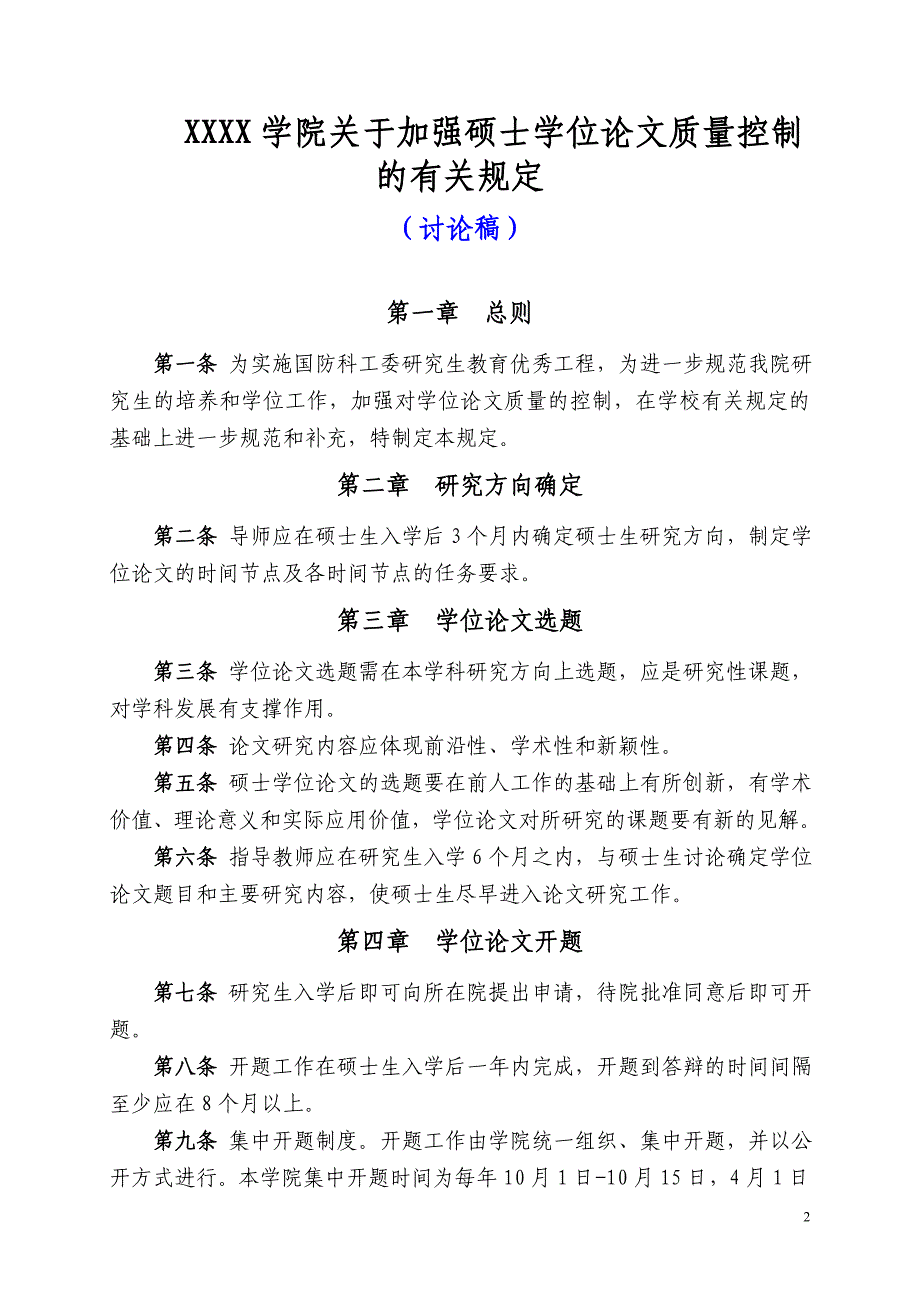 XXXX 学院关于加强硕士学位论文质量控制的有关规定

（讨论稿）

第一章　总则

第一条 为实施国防科工委研究生教育优秀工程，为进一步规范我院研究生的培养和学位工作，加强对学位论文质量的控制，在学校有关规定的基础上进一步规范和补充，特制定本规定。

第二章　研究方向确定

第二条 导师应在硕士生入学后 3 个月内确定硕士生研究方向，制定学位论文的时间节点及各时间节点的任务要求。

第三章　学位论文选题

第三条 学位论文选题需在本学科研究方向上选题，应是研究性课题，对学科发展有支撑作用。

第四条 论文研究内容应体现前沿性、学术性和新颖性。

第五条 硕士学位论文的选题要在前人工作的基础上有所创新，有学术价值、理论意义和实际应用价值，学位论文对所研究的课题要有新的见解。

第六条 指导教师应在研究生入学 6 个月之内，与硕士生讨论确定学位论文题目和主要研究内容，使硕士生尽早进入论文研究工作。

第四章　学位论文开题

第七条 研究生入学后即可向所在院提出申请，待院批准同意后即可开题。

第八条 开题工作在硕士生入学后一年内完成，开题到答辩的时间间隔至少应在 8 个月以上。

第九条 集中开题制度。开题工作由学院统一组织、集中开题，并以公开方式进行。本学院集中开题时间为每年 10 月 1 日-10 月 15 日，4 月 1 日

2